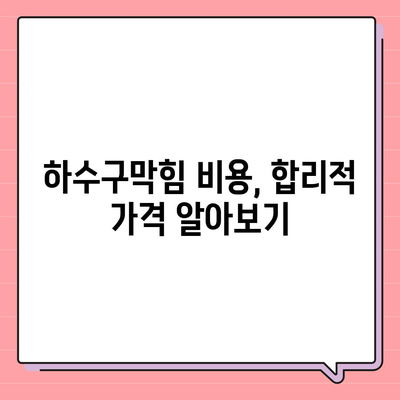 하수구막힘 비용, 합리적 가격 알아보기